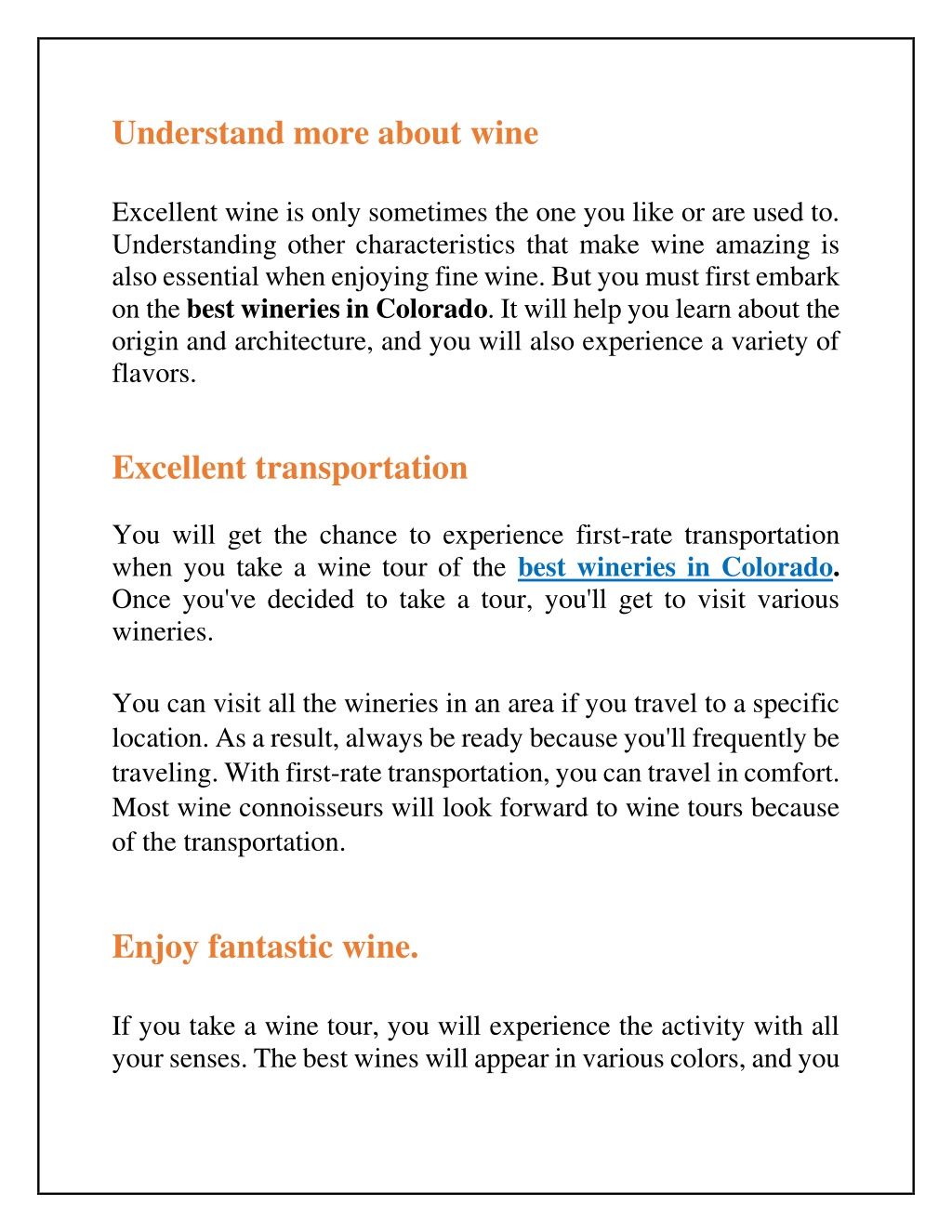 Understand more about wine

Excellent wine is only sometimes the one you like or are used to. Understanding other characteristics that make wine amazing is also essential when enjoying fine wine. But you must first embark on the best wineries in Colorado. It will help you learn about the origin and architecture, and you will also experience a variety of flavors.

Excellent transportation

You will get the chance to experience first-rate transportation when you take a wine tour of the best wineries in Colorado. Once you've decided to take a tour, you'll get to visit various wineries.

You can visit all the wineries in an area if you travel to a specific location. As a result, always be ready because you'll frequently be traveling. With first-rate transportation, you can travel in comfort. Most wine connoisseurs will look forward to wine tours because of the transportation.

Enjoy fantastic wine.

If you take a wine tour, you will experience the activity with all your senses. The best wines will appear in various colors, and you